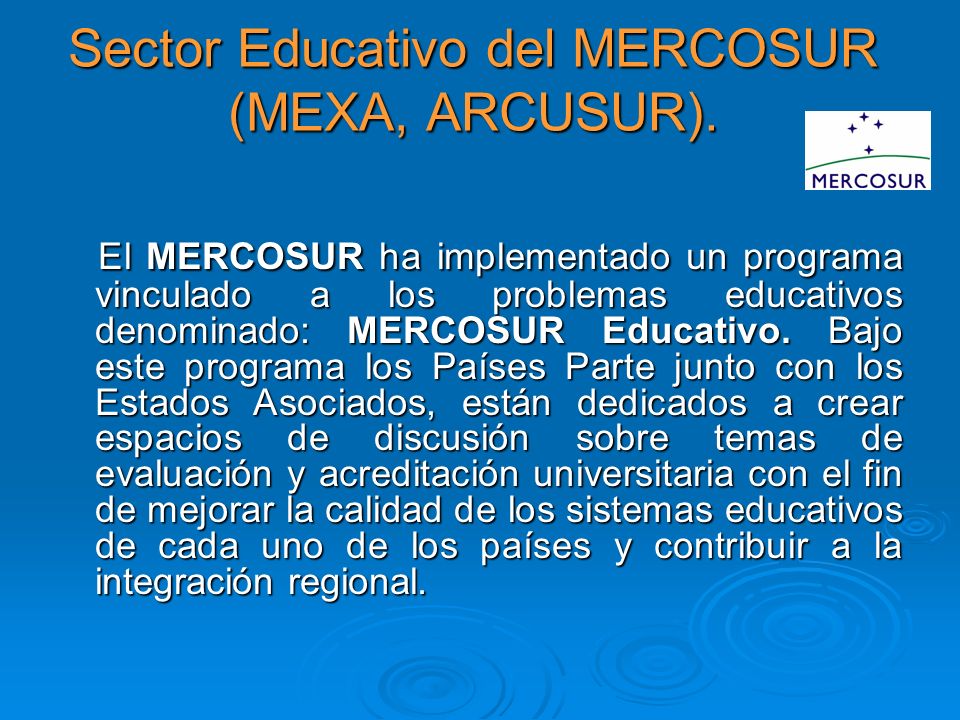 Sector Educativo del MERCOSUR (MEXA, ARCUSUR).

MERCOSUR

El MERCOSUR ha implementado un programa vinculado a los problemas educativos denominado: MERCOSUR Educativo. Bajo este programa los Países Parte junto con los Estados Asociados, están dedicados a crear espacios de discusión sobre temas de evaluación y acreditación universitaria con el fin de mejorar la calidad de los sistemas educativos de cada uno de los países y contribuir a la integración regional.